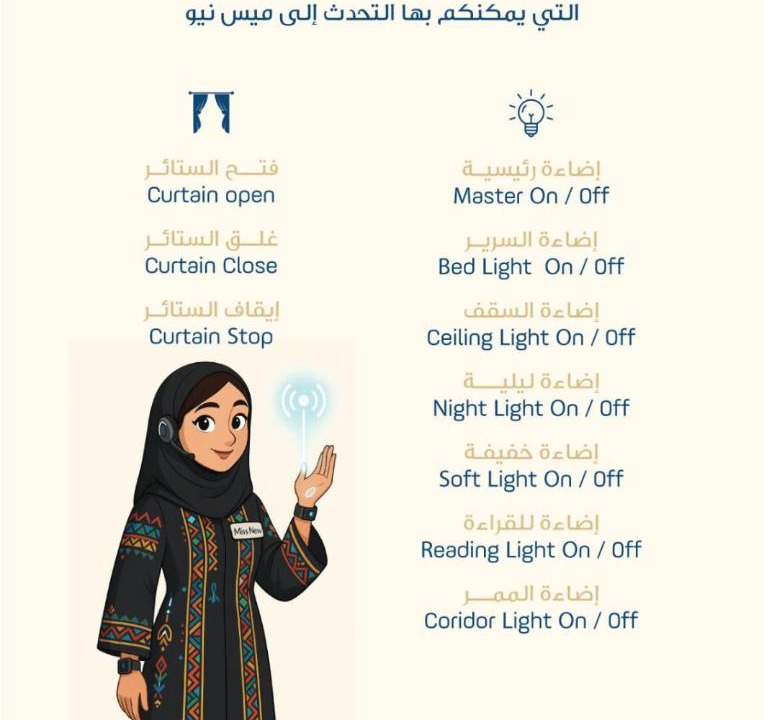 التي يمكنكم بها التحدث إلى ميس نيو

إضاءة رئيسية
Master On / Off

إضاءة السرير
Bed Light On / Off

إضاءة السقف
Ceiling Light On / Off

إضاءة ليلية
Night Light On / Off

إضاءة خفيفة
Soft Light On / Off

إضاءة للقراءة
Reading Light On / Off

إضاءة الممر
Coridor Light On / Off

فتح الستائر
Curtain open

غلق الستائر
Curtain Close

إيقاف الستائر
Curtain Stop

Miss New